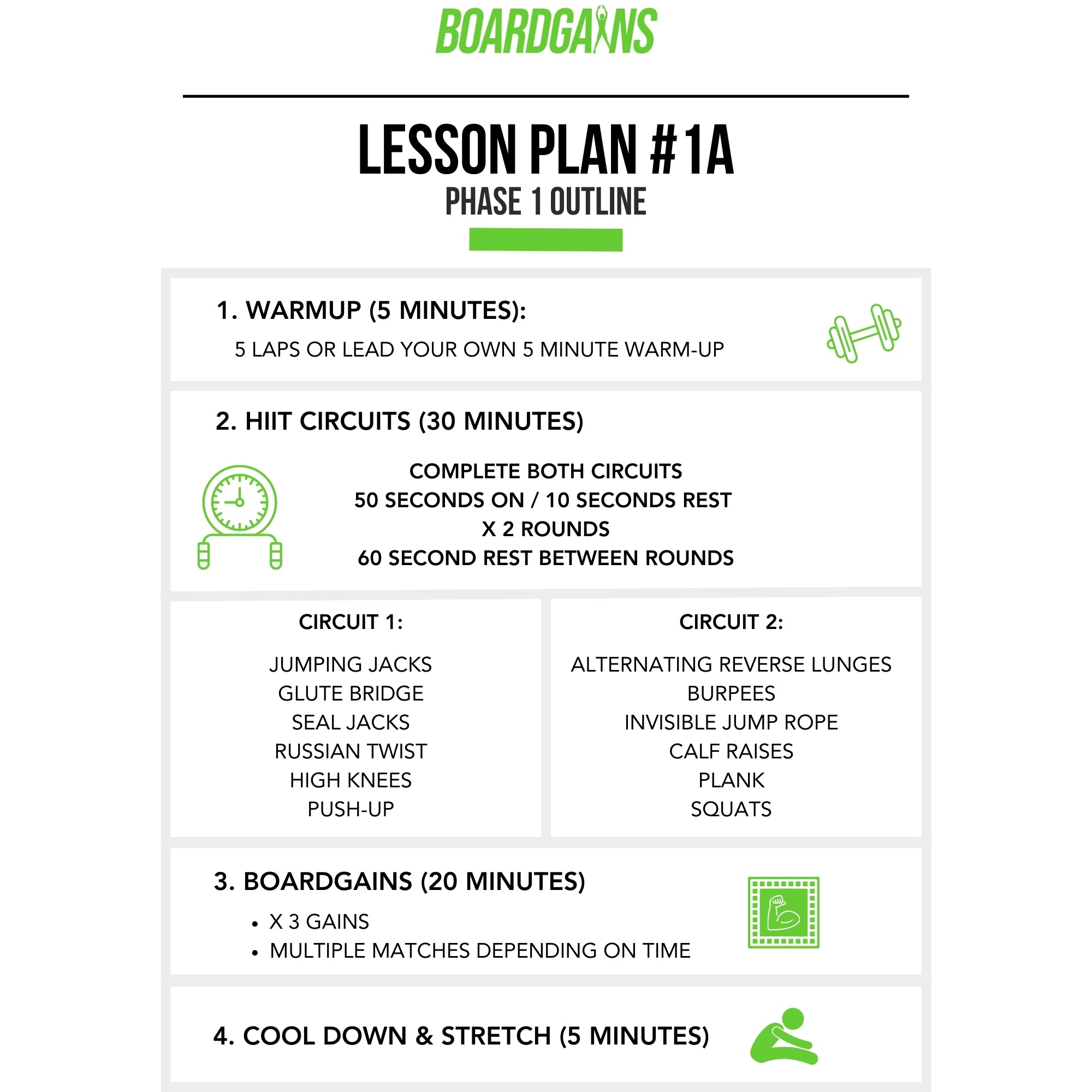 BOARDGAINS

LESSON PLAN #1A
PHASE 1 OUTLINE

1. WARMUP (5 MINUTES):
5 LAPS OR LEAD YOUR OWN 5 MINUTE WARM-UP

2. HIIT CIRCUITS (30 MINUTES)

COMPLETE BOTH CIRCUITS
50 SECONDS ON / 10 SECONDS REST
X 2 ROUNDS
60 SECOND REST BETWEEN ROUNDS

CIRCUIT 1:
JUMPING JACKS
GLUTE BRIDGE
SEAL JACKS
RUSSIAN TWIST
HIGH KNEES
PUSH-UP

CIRCUIT 2:
ALTERNATING REVERSE LUNGES
BURPEES
INVISIBLE JUMP ROPE
CALF RAISES
PLANK
SQUATS

3. BOARDGAINS (20 MINUTES)
• X 3 GAINS
• MULTIPLE MATCHES DEPENDING ON TIME

4. COOL DOWN & STRETCH (5 MINUTES)